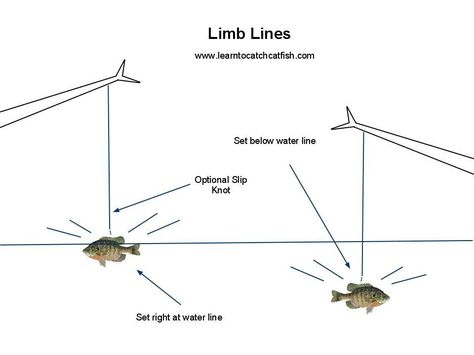 Limb Lines

www.learntocatchcatfish.com

Set below water line

Optional Slip Knot

Set right at water line